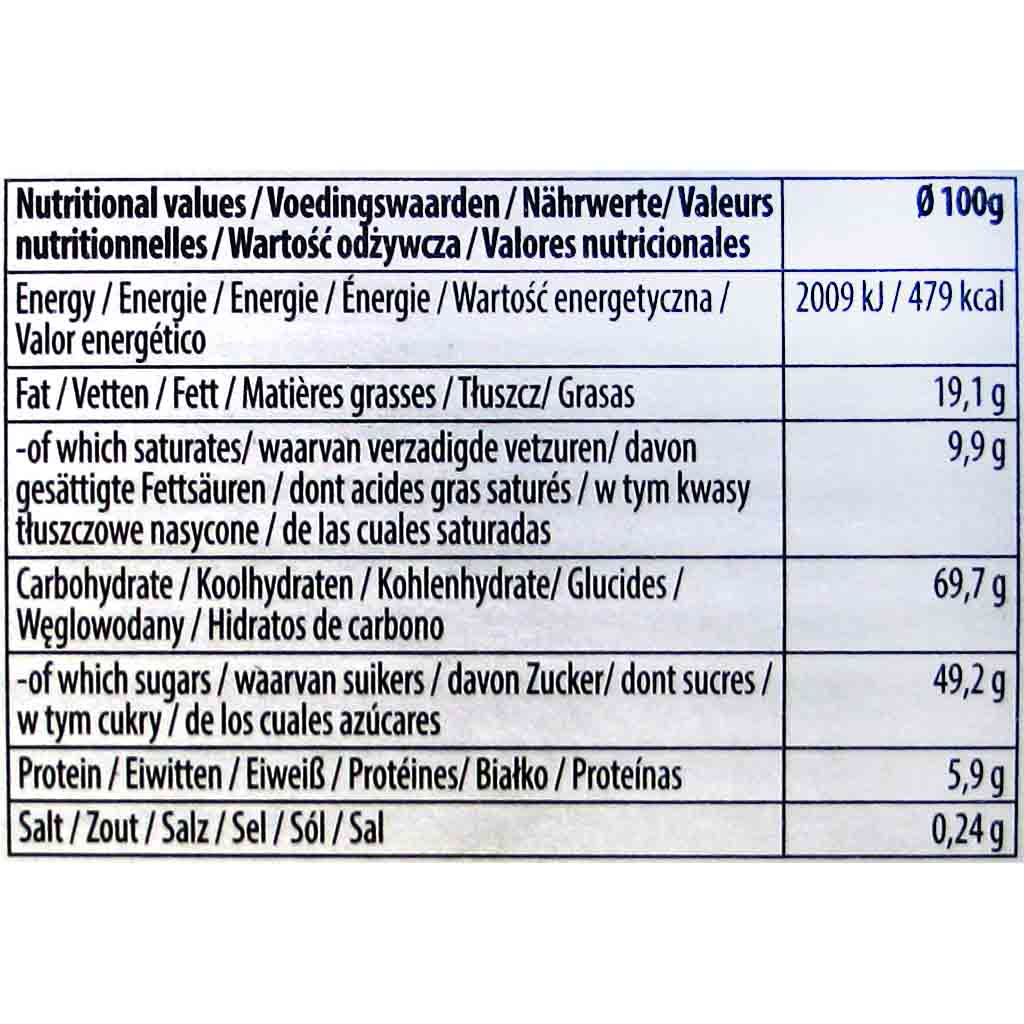 | Nutritional values / Voedingswaarden / Nährwerte/ Valeurs nutritionnelles / Wartość odżywcza / Valores nutricionales | Ø 100g |
|---|---|
| Energy / Energie / Energie / Énergie / Wartość energetyczna / Valor energético | 2009 kJ / 479 kcal |
| Fat / Vetten / Fett / Matières grasses / Tłuszcz/ Grasas | 19,1 g |
| -of which saturates/ waarvan verzadigde vetzuren/ davon gesättigte Fettsäuren / dont acides gras saturés / w tym kwasy tłuszczowe nasycone / de las cuales saturadas | 9,9 g |
| Carbohydrate / Koolhydraten / Kohlenhydrate/ Glucides / Węglowodany / Hidratos de carbono | 69,7 g |
| -of which sugars / waarvan suikers / davon Zucker/ dont sucres / w tym cukry / de los cuales azúcares | 49,2 g |
| Protein / Eiwitten / Eiweiß / Protéines/ Białko / Proteínas | 5,9 g |
| Salt / Zout / Salz / Sel / Sól / Sal | 0,24 g |